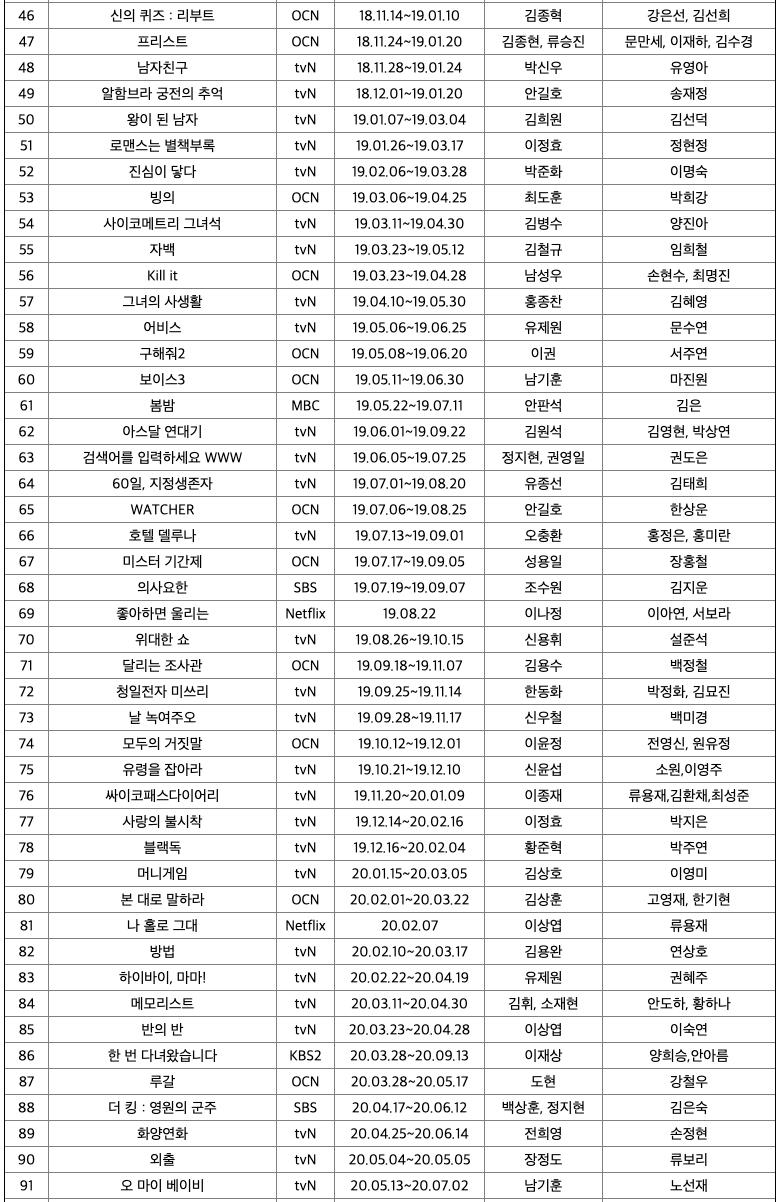 | 46 | 신의 퀴즈 : 리부트 | OCN | 18.11.14~19.01.10 | 김종혁 | 강은선, 김선희 |
|---|---|---|---|---|---|
| 47 | 프리스트 | OCN | 18.11.24~19.01.20 | 김종현, 류승진 | 문만세, 이재하, 김수경 |
| 48 | 남자친구 | tvN | 18.11.28~19.01.24 | 박신우 | 유영아 |
| 49 | 알함브라 궁전의 추억 | tvN | 18.12.01~19.01.20 | 안길호 | 송재정 |
| 50 | 왕이 된 남자 | tvN | 19.01.07~19.03.04 | 김희원 | 김선덕 |
| 51 | 로맨스는 별책부록 | tvN | 19.01.26~19.03.17 | 이정효 | 정현정 |
| 52 | 진심이 닿다 | tvN | 19.02.06~19.03.28 | 박준화 | 이명숙 |
| 53 | 빙의 | OCN | 19.03.06~19.04.25 | 최도훈 | 박희강 |
| 54 | 사이코메트리 그녀석 | tvN | 19.03.11~19.04.30 | 김병수 | 양진아 |
| 55 | 자백 | tvN | 19.03.23~19.05.12 | 김철규 | 임희철 |
| 56 | Kill it | OCN | 19.03.23~19.04.28 | 남성우 | 손현수, 최명진 |
| 57 | 그녀의 사생활 | tvN | 19.04.10~19.05.30 | 홍종찬 | 김혜영 |
| 58 | 어비스 | tvN | 19.05.06~19.06.25 | 유제원 | 문수연 |
| 59 | 구해줘2 | OCN | 19.05.08~19.06.20 | 이권 | 서주연 |
| 60 | 보이스3 | OCN | 19.05.11~19.06.30 | 남기훈 | 마진원 |
| 61 | 봄밤 | MBC | 19.05.22~19.07.11 | 안판석 | 김은 |
| 62 | 아스달 연대기 | tvN | 19.06.01~19.09.22 | 김원석 | 김영현, 박상연 |
| 63 | 검색어를 입력하세요 WWW | tvN | 19.06.05~19.07.25 | 정지현, 권영일 | 권도은 |
| 64 | 60일, 지정생존자 | tvN | 19.07.01~19.08.20 | 유종선 | 김태희 |
| 65 | WATCHER | OCN | 19.07.06~19.08.25 | 안길호 | 한상운 |
| 66 | 호텔 델루나 | tvN | 19.07.13~19.09.01 | 오충환 | 홍정은, 홍미란 |
| 67 | 미스터 기간제 | OCN | 19.07.17~19.09.05 | 성용일 | 장홍철 |
| 68 | 의사요한 | SBS | 19.07.19~19.09.07 | 조수원 | 김지운 |
| 69 | 좋아하면 울리는 | Netflix | 19.08.22 | 이나정 | 이아연, 서보라 |
| 70 | 위대한 쇼 | tvN | 19.08.26~19.10.15 | 신용휘 | 설준석 |
| 71 | 달리는 조사관 | OCN | 19.09.18~19.11.07 | 김용수 | 백정철 |
| 72 | 청일전자 미쓰리 | tvN | 19.09.25~19.11.14 | 한동화 | 박정화, 김묘진 |
| 73 | 날 녹여주오 | tvN | 19.09.28~19.11.17 | 신우철 | 백미경 |
| 74 | 모두의 거짓말 | OCN | 19.10.12~19.12.01 | 이윤정 | 전영신, 원유정 |
| 75 | 유령을 잡아라 | tvN | 19.10.21~19.12.10 | 신윤섭 | 소원,이영주 |
| 76 | 싸이코패스다이어리 | tvN | 19.11.20~20.01.09 | 이종재 | 류용재,김환채,최성준 |
| 77 | 사랑의 불시착 | tvN | 19.12.14~20.02.16 | 이정효 | 박지은 |
| 78 | 블랙독 | tvN | 19.12.16~20.02.04 | 황준혁 | 박주연 |
| 79 | 머니게임 | tvN | 20.01.15~20.03.05 | 김상호 | 이영미 |
| 80 | 본 대로 말하라 | OCN | 20.02.01~20.03.22 | 김상훈 | 고영재, 한기현 |
| 81 | 나 홀로 그대 | Netflix | 20.02.07 | 이상엽 | 류용재 |
| 82 | 방법 | tvN | 20.02.10~20.03.17 | 김용완 | 연상호 |
| 83 | 하이바이, 마마! | tvN | 20.02.22~20.04.19 | 유제원 | 권혜주 |
| 84 | 메모리스트 | tvN | 20.03.11~20.04.30 | 김휘, 소재현 | 안도하, 황하나 |
| 85 | 반의 반 | tvN | 20.03.23~20.04.28 | 이상엽 | 이숙연 |
| 86 | 한 번 다녀왔습니다 | KBS2 | 20.03.28~20.09.13 | 이재상 | 양희승,안아름 |
| 87 | 루갈 | OCN | 20.03.28~20.05.17 | 도현 | 강철우 |
| 88 | 더 킹 : 영원의 군주 | SBS | 20.04.17~20.06.12 | 백상훈, 정지현 | 김은숙 |
| 89 | 화양연화 | tvN | 20.04.25~20.06.14 | 전희영 | 손정현 |
| 90 | 외출 | tvN | 20.05.04~20.05.05 | 장정도 | 류보리 |
| 91 | 오 마이 베이비 | tvN | 20.05.13~20.07.02 | 남기훈 | 노선재 |